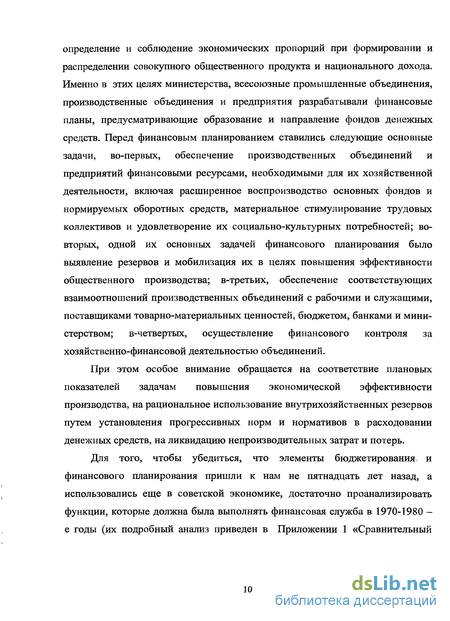 определение и соблюдение экономических пропорций при формировании и распределении совокупного общественного продукта и национального дохода. Именно в этих целях министерства, всесоюзные промышленные объединения, производственные объединения и предприятия разрабатывали финансовые планы, предусматривающие образование и направление фондов денежных средств. Перед финансовым планированием ставились следующие основные задачи, во-первых, обеспечение производственных объединений и предприятий финансовыми ресурсами, необходимыми для их хозяйственной деятельности, включая расширенное воспроизводство основных фондов и нормируемых оборотных средств, материальное стимулирование трудовых коллективов и удовлетворение их социально-культурных потребностей; во-вторых, одной их основных задачей финансового планирования было выявление резервов и мобилизация их в целях повышения эффективности общественного производства; в-третьих, обеспечение соответствующих взаимоотношений производственных объединений с рабочими и служащими, поставщиками товарно-материальных ценностей, бюджетом, банками и министерством; в-четвертых, осуществление финансового контроля за хозяйственно-финансовой деятельностью объединений.

При этом особое внимание обращается на соответствие плановых показателей задачам повышения экономической эффективности производства, на рациональное использование внутрихозяйственных резервов путем установления прогрессивных норм и нормативов в расходовании денежных средств, на ликвидацию непроизводительных затрат и потерь.

Для того, чтобы убедиться, что элементы бюджетирования и финансового планирования пришли к нам не пятнадцать лет назад, а использовались еще в советской экономике, достаточно проанализировать функции, которые должна была выполнять финансовая служба в 1970-1980 – е годы (их подробный анализ приведен в Приложении 1 «Сравнительный

10

dsLib.net
библиотека диссертаций